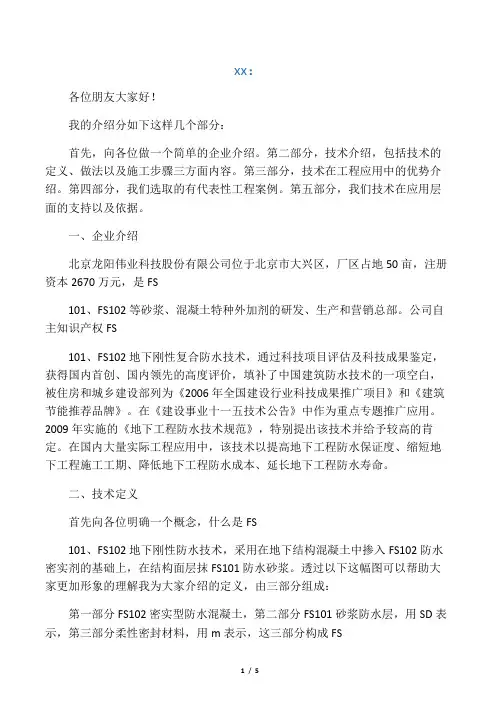 XX：

各位朋友大家好！

我的介绍分如下这样几个部分：

首先，向各位做一个简单的企业介绍。第二部分，技术介绍，包括技术的定义、做法以及施工步骤三方面内容。第三部分，技术在工程应用中的优势介绍。第四部分，我们选取的有代表性工程案例。第五部分，我们技术在应用层面的支持以及依据。

一、企业介绍

北京龙阳伟业科技股份有限公司位于北京市大兴区，厂区占地50亩，注册资本2670万元，是FS

101、FS102等砂浆、混凝土特种外加剂的研发、生产和营销总部。公司自主知识产权FS

101、FS102地下刚性复合防水技术，通过科技项目评估及科技成果鉴定，获得国内首创、国内领先的高度评价，填补了中国建筑防水技术的一项空白，被住房和城乡建设部列为《2006年全国建设行业科技成果推广项目》和《建筑节能推荐品牌》。在《建设事业十一五技术公告》中作为重点专题推广应用。2009年实施的《地下工程防水技术规范》，特别提出该技术并给予较高的肯定。在国内大量实际工程应用中，该技术以提高地下工程防水保证度、缩短地下工程施工工期、降低地下工程防水成本、延长地下工程防水寿命。

二、技术定义

首先向各位明确一个概念，什么是FS

101、FS102地下刚性防水技术，采用在地下结构混凝土中掺入FS102防水密实剂的基础上，在结构面层抹FS101防水砂浆。透过以下这幅图可以帮助大家更加形象的理解我为大家介绍的定义，由三部分组成：

第一部分FS102密实型防水混凝土，第二部分FS101砂浆防水层，用SD表示，第三部分柔性密封材料，用m表示，这三部分构成FS

1 / 5